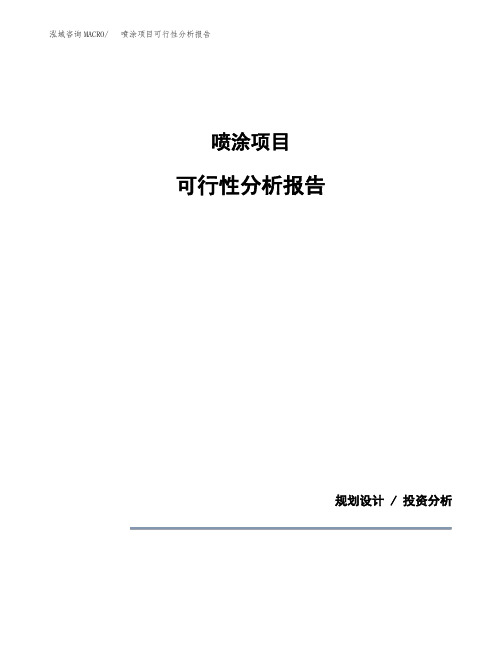 泓域咨询MACRO/　喷涂项目可行性分析报告

喷涂项目

可行性分析报告

规划设计 / 投资分析